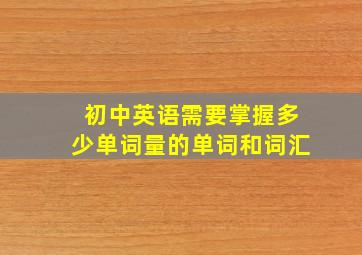 初中英语需要掌握多少单词量的单词和词汇